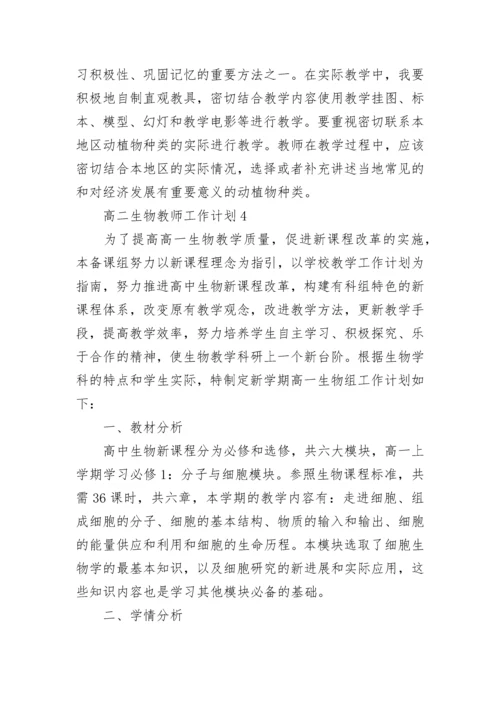 习积极性、巩固记忆的重要方法之一。在实际教学中，我要积极地自制直观教具，密切结合教学内容使用教学挂图、标本、模型、幻灯和教学电影等进行教学。要重视密切联系本地区动植物种类的实际进行教学。教师在教学过程中，应该密切结合本地区的实际情况，选择或者补充讲述当地常见的和对经济发展有重要意义的动植物种类。

高二生物教师工作计划 4

为了提高高一生物教学质量，促进新课程改革的实施，本备课组努力以新课程理念为指引，以学校教学工作计划为指南，努力推进高中生物新课程改革，构建有科组特色的新课程体系，改变原有教学观念，改进教学方法，更新教学手段，提高教学效率，努力培养学生自主学习、积极探究、乐于合作的精神，使生物教学科研上一个新台阶。根据生物学科的特点和学生实际，特制定新学期高一生物组工作计划如下：

一、教材分析

高中生物新课程分为必修和选修，共六大模块，高一上学期学习必修 1：分子与细胞模块。参照生物课程标准，共需 36 课时，共六章，本学期的教学内容有：走进细胞、组成细胞的分子、细胞的基本结构、物质的输入和输出、细胞的能量供应和利用和细胞的生命历程。本模块选取了细胞生物学的最基本知识，以及细胞研究的新进展和实际应用，这些知识内容也是学习其他模块必备的基础。

二、学情分析